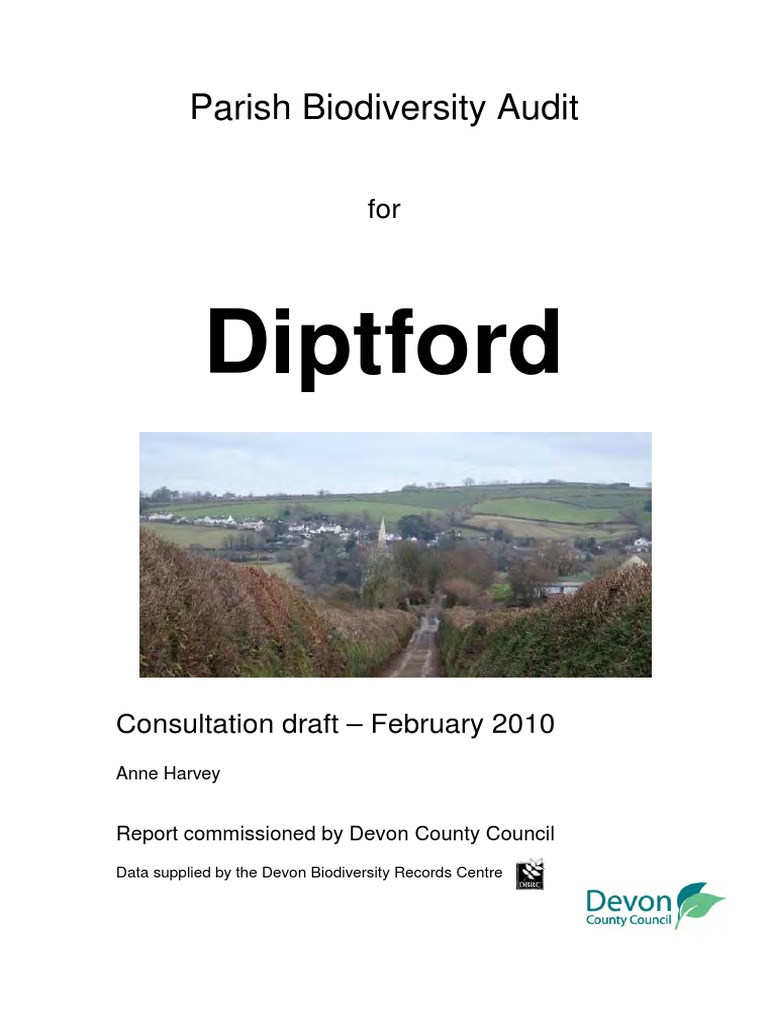 Parish Biodiversity Audit

for

Diptford

Consultation draft – February 2010

Anne Harvey

Report commissioned by Devon County Council

Data supplied by the Devon Biodiversity Records Centre

DBRC

Devon
County Council